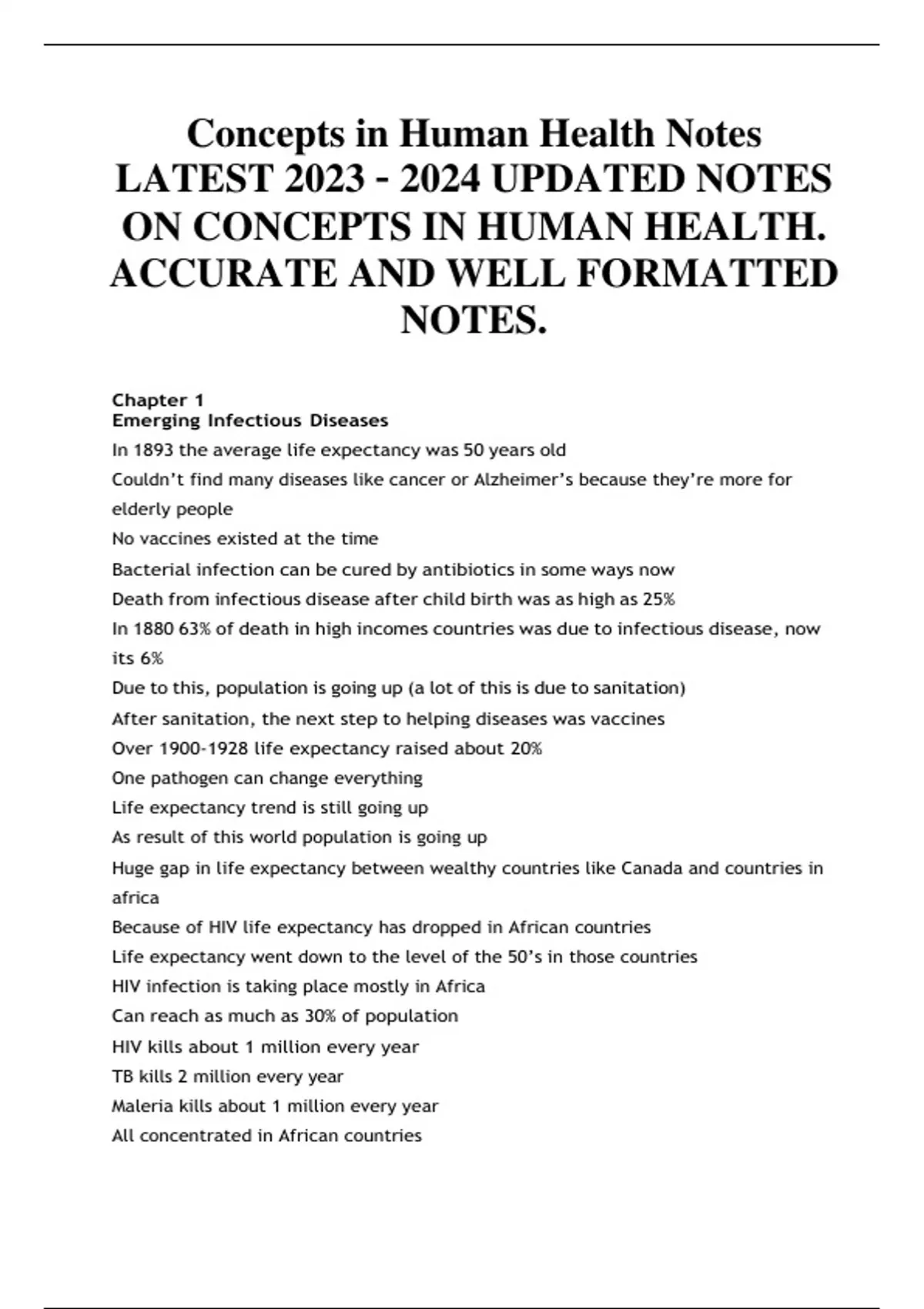 Concepts in Human Health Notes LATEST 2023 - 2024 UPDATED NOTES ON CONCEPTS IN HUMAN HEALTH. ACCURATE AND WELL FORMATTED NOTES.

Chapter 1
Emerging Infectious Diseases

In 1893 the average life expectancy was 50 years old

Couldn't find many diseases like cancer or Alzheimer's because they're more for elderly people

No vaccines existed at the time

Bacterial infection can be cured by antibiotics in some ways now

Death from infectious disease after child birth was as high as 25%

In 1880 63% of death in high incomes countries was due to infectious disease, now its 6%

Due to this, population is going up (a lot of this is due to sanitation)

After sanitation, the next step to helping diseases was vaccines

Over 1900-1928 life expectancy raised about 20%

One pathogen can change everything

Life expectancy trend is still going up

As result of this world population is going up

Huge gap in life expectancy between wealthy countries like Canada and countries in africa

Because of HIV life expectancy has dropped in African countries

Life expectancy went down to the level of the 50's in those countries

HIV infection is taking place mostly in Africa

Can reach as much as 30% of population

HIV kills about 1 million every year

TB kills 2 million every year

Maleria kills about 1 million every year

All concentrated in African countries